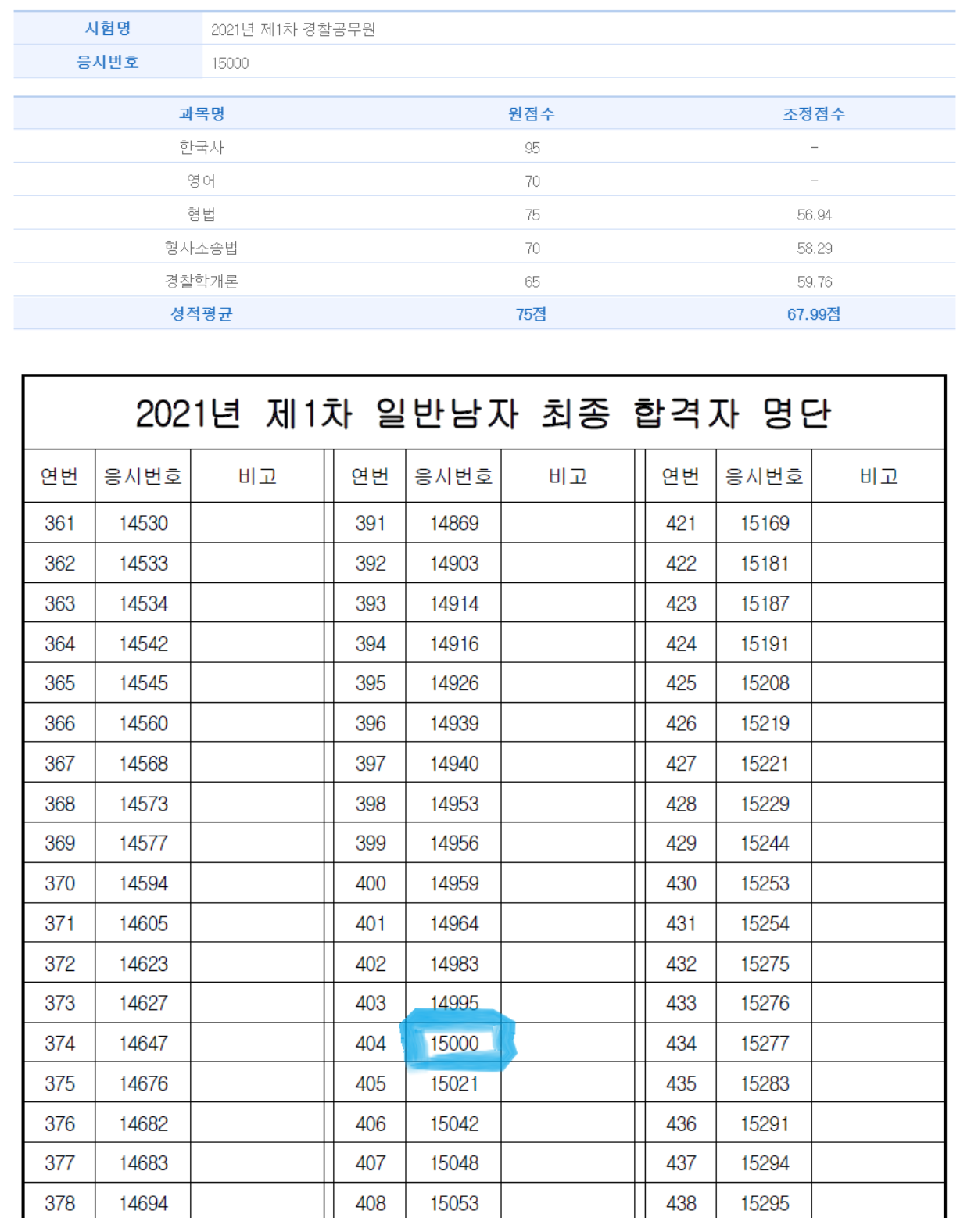 | 시험명 | 2021년 제1차 경찰공무원 |
|---|---|
| 응시번호 | 15000 |

| 과목명 | 원점수 | 조정점수 |
|---|---|---|
| 한국사 | 95 | - |
| 영어 | 70 | - |
| 형법 | 75 | 56.94 |
| 형사소송법 | 70 | 58.29 |
| 경찰학개론 | 65 | 59.76 |
| 성적평균 | 75점 | 67.99점 |

2021년 제1차 일반남자 최종 합격자 명단

| 연번 | 응시번호 | 비고 | 연번 | 응시번호 | 비고 | 연번 | 응시번호 | 비고 |
|---|---|---|---|---|---|---|---|---|
| 361 | 14530 | | 391 | 14869 | | 421 | 15169 | |
| 362 | 14533 | | 392 | 14903 | | 422 | 15181 | |
| 363 | 14534 | | 393 | 14914 | | 423 | 15187 | |
| 364 | 14542 | | 394 | 14916 | | 424 | 15191 | |
| 365 | 14545 | | 395 | 14926 | | 425 | 15208 | |
| 366 | 14560 | | 396 | 14939 | | 426 | 15219 | |
| 367 | 14568 | | 397 | 14940 | | 427 | 15221 | |
| 368 | 14573 | | 398 | 14953 | | 428 | 15229 | |
| 369 | 14577 | | 399 | 14956 | | 429 | 15244 | |
| 370 | 14594 | | 400 | 14959 | | 430 | 15253 | |
| 371 | 14605 | | 401 | 14964 | | 431 | 15254 | |
| 372 | 14623 | | 402 | 14983 | | 432 | 15275 | |
| 373 | 14627 | | 403 | 14995 | | 433 | 15276 | |
| 374 | 14647 | | 404 | 15000 | | 434 | 15277 | |
| 375 | 14676 | | 405 | 15021 | | 435 | 15283 | |
| 376 | 14682 | | 406 | 15042 | | 436 | 15291 | |
| 377 | 14683 | | 407 | 15048 | | 437 | 15294 | |
| 378 | 14694 | | 408 | 15053 | | 438 | 15295 | |